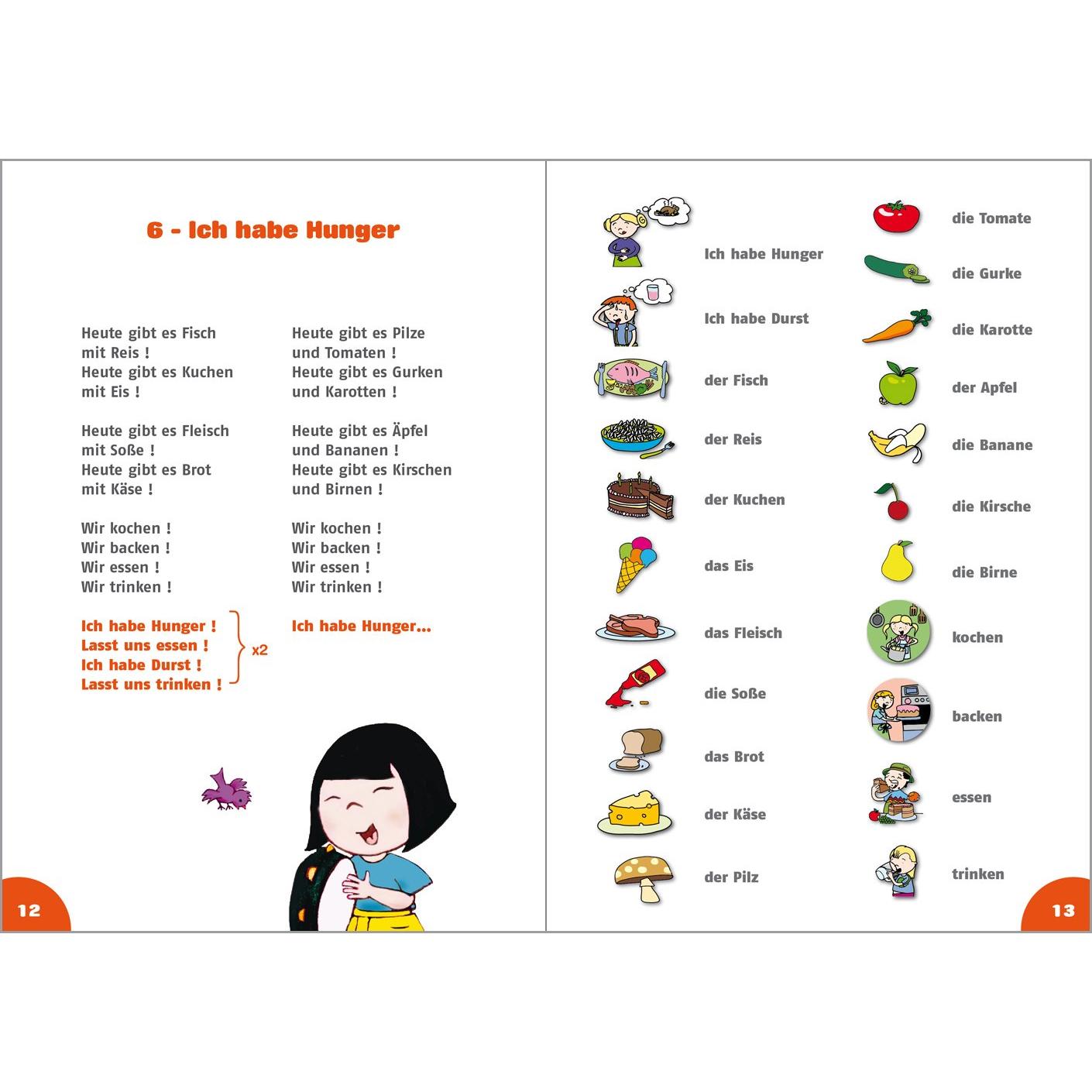 6 - Ich habe Hunger

Heute gibt es Fisch
mit Reis !
Heute gibt es Kuchen
mit Eis !

Heute gibt es Fleisch
mit Soße !
Heute gibt es Brot
mit Käse !

Wir kochen !
Wir backen !
Wir essen !
Wir trinken !

Ich habe Hunger !
Lasst uns essen !
Ich habe Durst !
Lasst uns trinken !
x2

Heute gibt es Pilze
und Tomaten !
Heute gibt es Gurken
und Karotten !

Heute gibt es Äpfel
und Bananen !
Heute gibt es Kirschen
und Birnen !

Wir kochen !
Wir backen !
Wir essen !
Wir trinken !

Ich habe Hunger...

12

Ich habe Hunger
Ich habe Durst
der Fisch
der Reis
der Kuchen
das Eis
das Fleisch
die Soße
das Brot
der Käse
der Pilz

die Tomate
die Gurke
die Karotte
der Apfel
die Banane
die Kirsche
die Birne
kochen
backen
essen
trinken

13